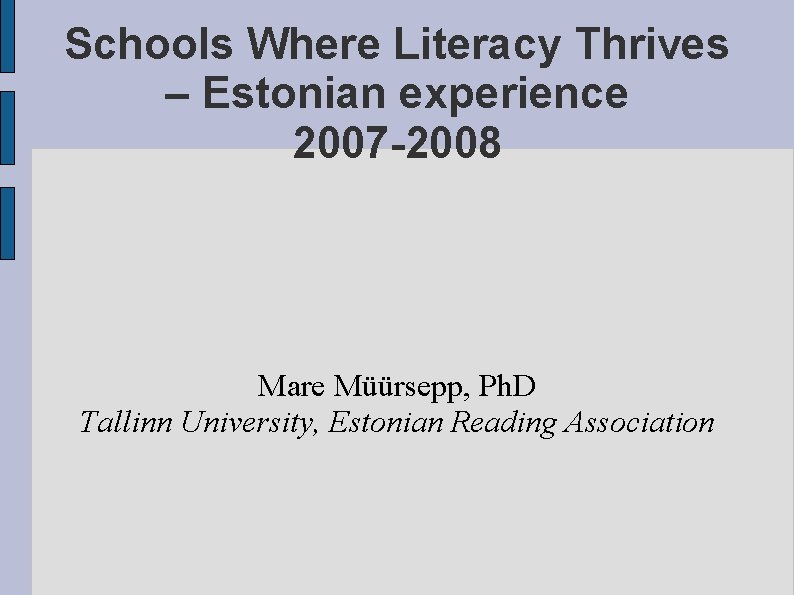 Schools Where Literacy Thrives – Estonian experience 2007-2008

Mare Müürsepp, PhD
Tallinn University, Estonian Reading Association